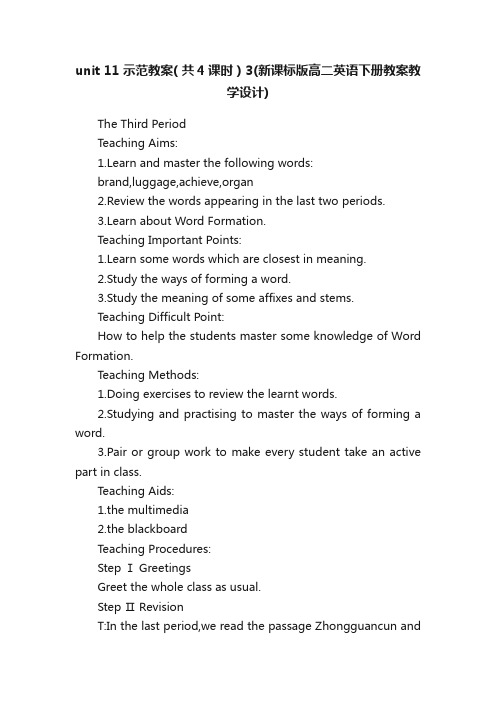 unit 11 示范教案( 共 4 课时 ) 3(新课标版高二英语下册教案教学设计)

The Third Period

Teaching Aims:

1.Learn and master the following words: brand,luggage,achieve,organ

2.Review the words appearing in the last two periods.

3.Learn about Word Formation.

Teaching Important Points:

1.Learn some words which are closest in meaning.

2.Study the ways of forming a word.

3.Study the meaning of some affixes and stems.

Teaching Difficult Point:

How to help the students master some knowledge of Word Formation.

Teaching Methods:

1.Doing exercises to review the learnt words.

2.Studying and practising to master the ways of forming a word.

3.Pair or group work to make every student take an active part in class.

Teaching Aids:

1.the multimedia

2.the blackboard

Teaching Procedures:

Step Ⅰ Greetings

Greet the whole class as usual.

Step Ⅱ Revision

T:In the last period,we read the passage Zhongguancun and